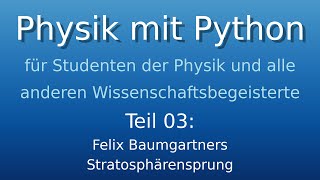 Physik mit Python

für Studenten der Physik und alle anderen Wissenschaftsbegeisterte

Teil 03:

Felix Baumgartners Stratosphärensprung